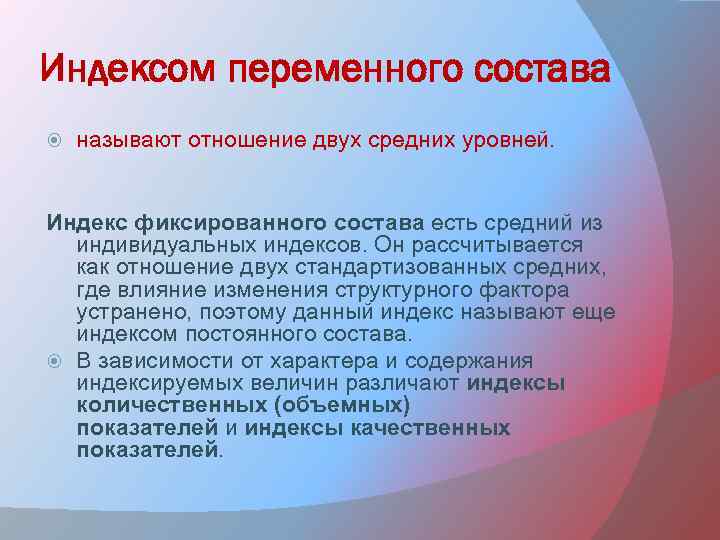 Индексом переменного состава

называют отношение двух средних уровней.

Индекс фиксированного состава есть средний из индивидуальных индексов. Он рассчитывается как отношение двух стандартизованных средних, где влияние изменения структурного фактора устранено, поэтому данный индекс называют еще индексом постоянного состава.

В зависимости от характера и содержания индексируемых величин различают индексы количественных (объемных) показателей и индексы качественных показателей.